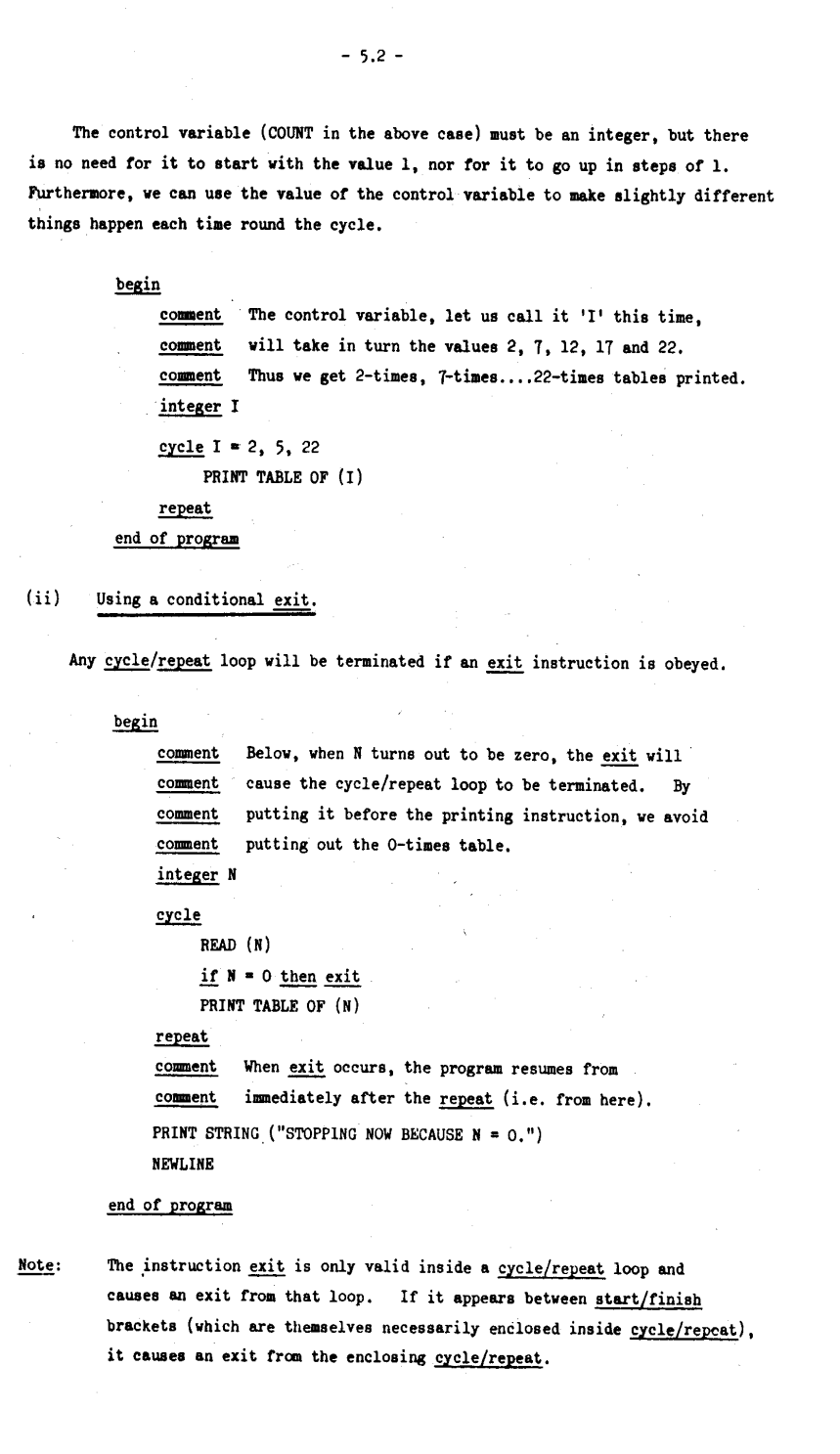 - 5.2 -

The control variable (COUNT in the above case) must be an integer, but there is no need for it to start with the value 1, nor for it to go up in steps of 1. Furthermore, we can use the value of the control variable to make slightly different things happen each time round the cycle.

begin
comment The control variable, let us call it 'I' this time,
comment will take in turn the values 2, 7, 12, 17 and 22.
comment Thus we get 2-times, 7-times....22-times tables printed.
integer I
cycle I = 2, 5, 22
PRINT TABLE OF (I)
repeat
end of program

(ii) Using a conditional exit.

Any cycle/repeat loop will be terminated if an exit instruction is obeyed.

begin
comment Below, when N turns out to be zero, the exit will
comment cause the cycle/repeat loop to be terminated. By
comment putting it before the printing instruction, we avoid
comment putting out the 0-times table.
integer N
cycle
READ (N)
if N = 0 then exit
PRINT TABLE OF (N)
repeat
comment When exit occurs, the program resumes from
comment immediately after the repeat (i.e. from here).
PRINT STRING ("STOPPING NOW BECAUSE N = 0.")
NEWLINE
end of program

Note: The instruction exit is only valid inside a cycle/repeat loop and causes an exit from that loop. If it appears between start/finish brackets (which are themselves necessarily enclosed inside cycle/repeat), it causes an exit from the enclosing cycle/repeat.